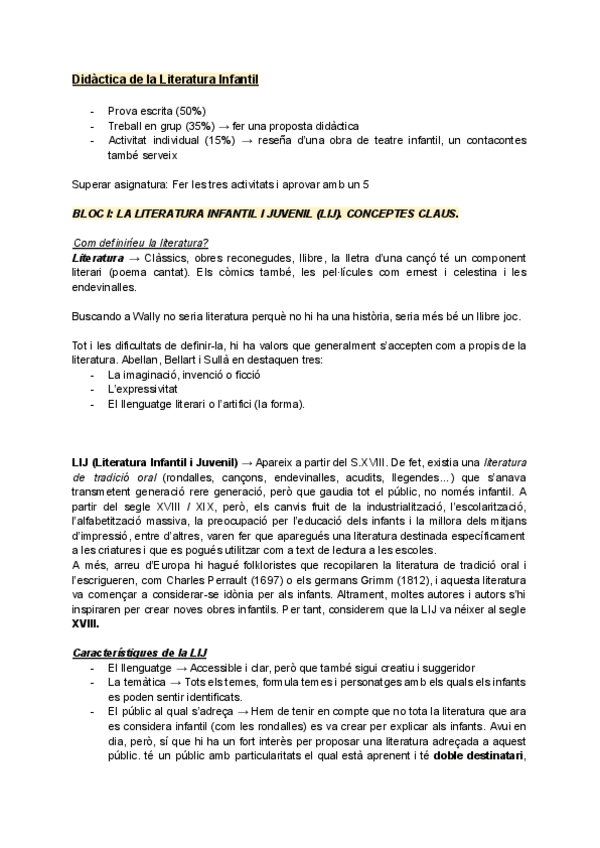 Didàctica de la Literatura Infantil

- Prova escrita (50%)
- Treball en grup (35%) → fer una proposta didàctica
- Activitat individual (15%) → reseña d'una obra de teatre infantil, un contacontes també serveix

Superar asignatura: Fer les tres activitats i aprovar amb un 5

BLOC I: LA LITERATURA INFANTIL I JUVENIL (LIJ). CONCEPTES CLAUS.

Com definiríeu la literatura?
Literatura → Clàssics, obres reconegudes, llibre, la lletra d'una cançó té un component literari (poema cantat). Els còmics també, les pel·lícules com ernest i celestina i les endevinalles.

Buscando a Wally no seria literatura perquè no hi ha una història, seria més bé un llibre joc.

Tot i les dificultats de definir-la, hi ha valors que generalment s'accepten com a propis de la literatura. Abellan, Bellart i Sullà en destaquen tres:
- La imaginació, invenció o ficció
- L'expressivitat
- El llenguatge literari o l'artifici (la forma).

LIJ (Literatura Infantil i Juvenil) → Apareix a partir del S.XVIII. De fet, existia una literatura de tradició oral (rondalles, cançons, endevinalles, acudits, llegendes...) que s'anava transmetent generació rere generació, però que gaudia tot el públic, no només infantil. A partir del segle XVIII / XIX, però, els canvis fruit de la industrialització, l'escolarització, l'alfabetització massiva, la preocupació per l'educació dels infants i la millora dels mitjans d'impressió, entre d'altres, varen fer que aparegués una literatura destinada específicament a les criatures i que es pogués utilitzar com a text de lectura a les escoles.
A més, arreu d'Europa hi hagué folkloristes que recopilaren la literatura de tradició oral i l'escrigueren, com Charles Perrault (1697) o els germans Grimm (1812), i aquesta literatura va començar a considerar-se idònia per als infants. Altrament, moltes autores i autors s'hi inspiraren per crear noves obres infantils. Per tant, considerem que la LIJ va néixer al segle XVIII.

Característiques de la LIJ
- El llenguatge → Accessible i clar, però que també sigui creatiu i suggeridor
- La temàtica → Tots els temes, formula temes i personatges amb els quals els infants es poden sentir identificats.
- El públic al qual s'adreça → Hem de tenir en compte que no tota la literatura que ara es considera infantil (com les rondalles) es va crear per explicar als infants. Avui en dia, però, sí que hi ha un fort interès per proposar una literatura adreçada a aquest públic. té un públic amb particularitats el qual està aprenent i té doble destinatari,